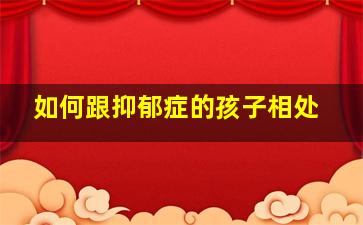 如何跟抑郁症的孩子相处